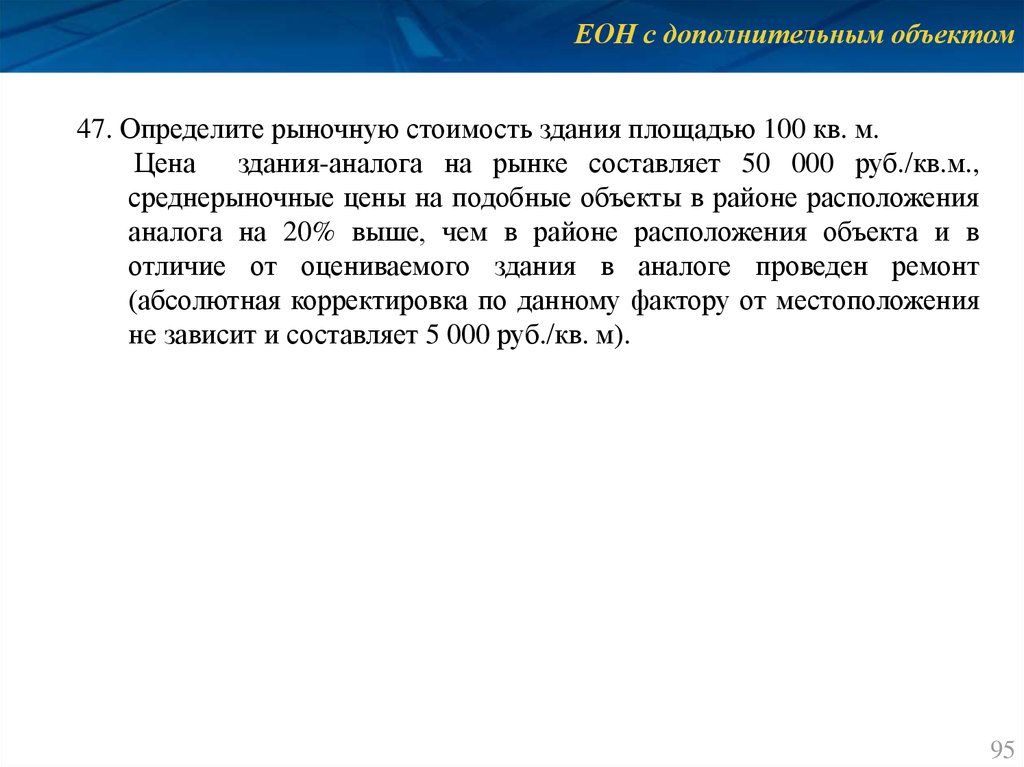 ЕОН с дополнительным объектом

47. Определите рыночную стоимость здания площадью 100 кв. м.

Цена здания-аналога на рынке составляет 50 000 руб./кв.м., среднерыночные цены на подобные объекты в районе расположения аналога на 20% выше, чем в районе расположения объекта и в отличие от оцениваемого здания в аналоге проведен ремонт (абсолютная корректировка по данному фактору от местоположения не зависит и составляет 5 000 руб./кв. м).

95